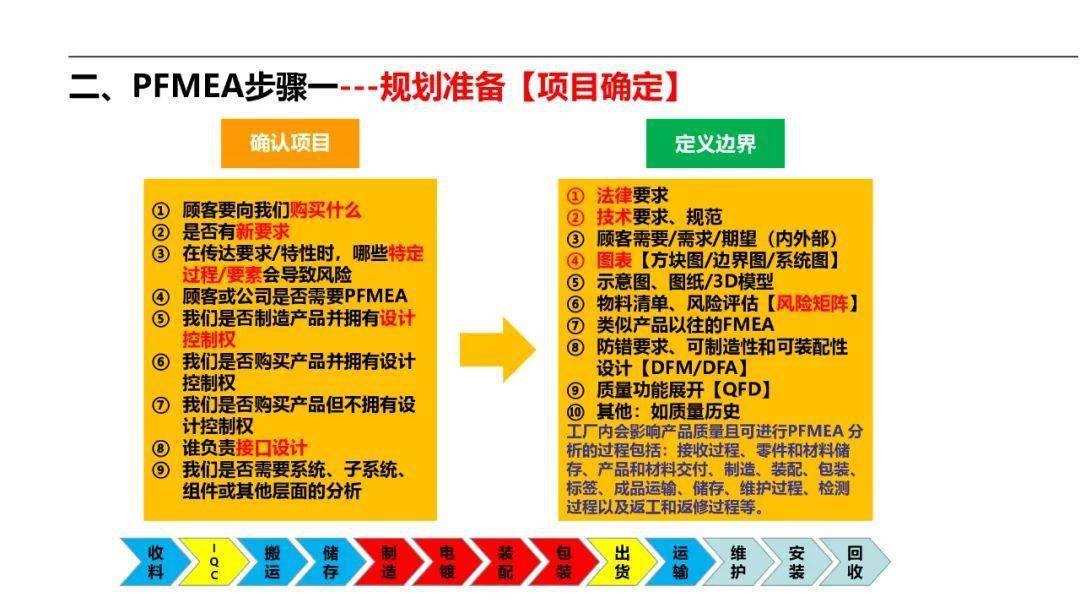 二、PFMEA步骤一---规划准备【项目确定】

确认项目

① 顾客要向我们购买什么
② 是否有新要求
③ 在传达要求/特性时，哪些特定过程/要素会导致风险
④ 顾客或公司是否需要PFMEA
⑤ 我们是否制造产品并拥有设计控制权
⑥ 我们是否购买产品并拥有设计控制权
⑦ 我们是否购买产品但不拥有设计控制权
⑧ 谁负责接口设计
⑨ 我们是否需要系统、子系统、组件或其他层面的分析

定义边界

① 法律要求
② 技术要求、规范
③ 顾客需要/需求/期望（内外部）
④ 图表【方块图/边界图/系统图】
⑤ 示意图、图纸/3D模型
⑥ 物料清单、风险评估【风险矩阵】
⑦ 类似产品以往的FMEA
⑧ 防错要求、可制造性和可装配性设计【DFM/DFA】
⑨ 质量功能展开【QFD】
⑩ 其他：如质量历史
工厂内会影响产品质量且可进行PFMEA 分析的过程包括：接收过程、零件和材料储存、产品和材料交付、制造、装配、包装、标签、成品运输、储存、维护过程、检测过程以及返工和返修过程等。

收料 IQC 搬运 储存 制造 电镀 装配 包装 出货 运输 维护 安装 回收